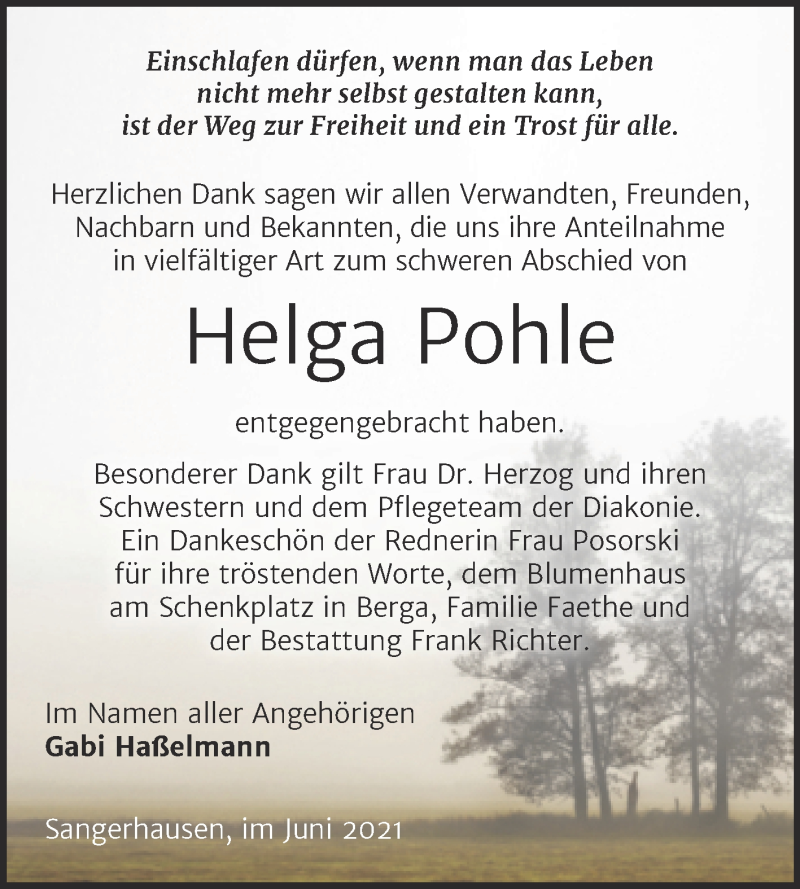 Einschlafen dürfen, wenn man das Leben
nicht mehr selbst gestalten kann,
ist der Weg zur Freiheit und ein Trost für alle.

Herzlichen Dank sagen wir allen Verwandten, Freunden, Nachbarn und Bekannten, die uns ihre Anteilnahme in vielfältiger Art zum schweren Abschied von

Helga Pohle

entgegengebracht haben.

Besonderer Dank gilt Frau Dr. Herzog und ihren Schwestern und dem Pflegeteam der Diakonie. Ein Dankeschön der Rednerin Frau Posorski für ihre tröstenden Worte, dem Blumenhaus am Schenkplatz in Berga, Familie Faethe und der Bestattung Frank Richter.

Im Namen aller Angehörigen
Gabi Haßelmann

Sangerhausen, im Juni 2021